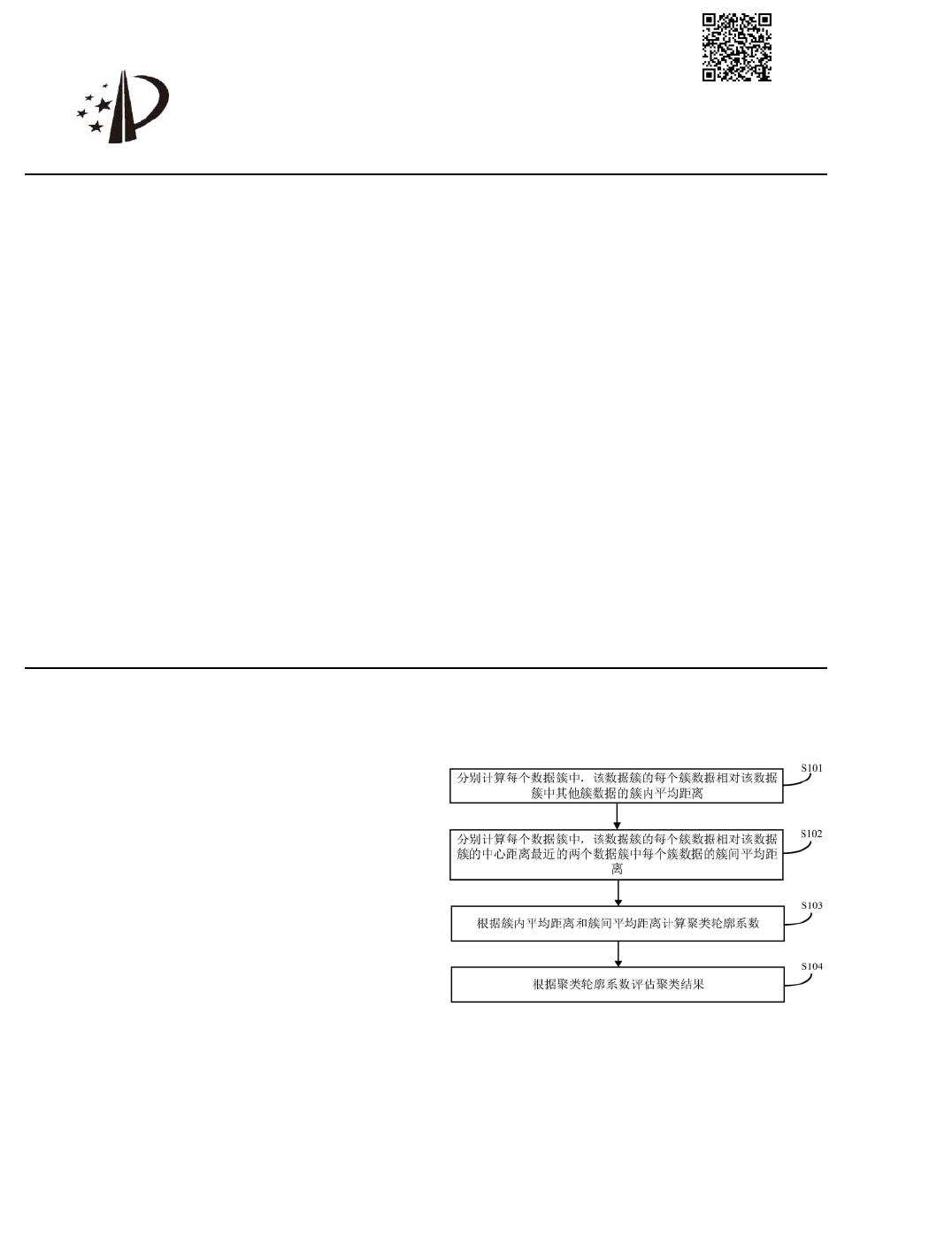 分别计算每个数据簇中，该数据簇的每个簇数据相对该数据簇中其他簇数据的簇内平均距离

S101

分别计算每个数据簇中，该数据簇的每个簇数据相对该数据簇的中心距离最近的两个数据簇中每个簇数据的簇间平均距离

S102

根据簇内平均距离和簇间平均距离计算聚类轮廓系数

S103

根据聚类轮廓系数评估聚类结果

S104